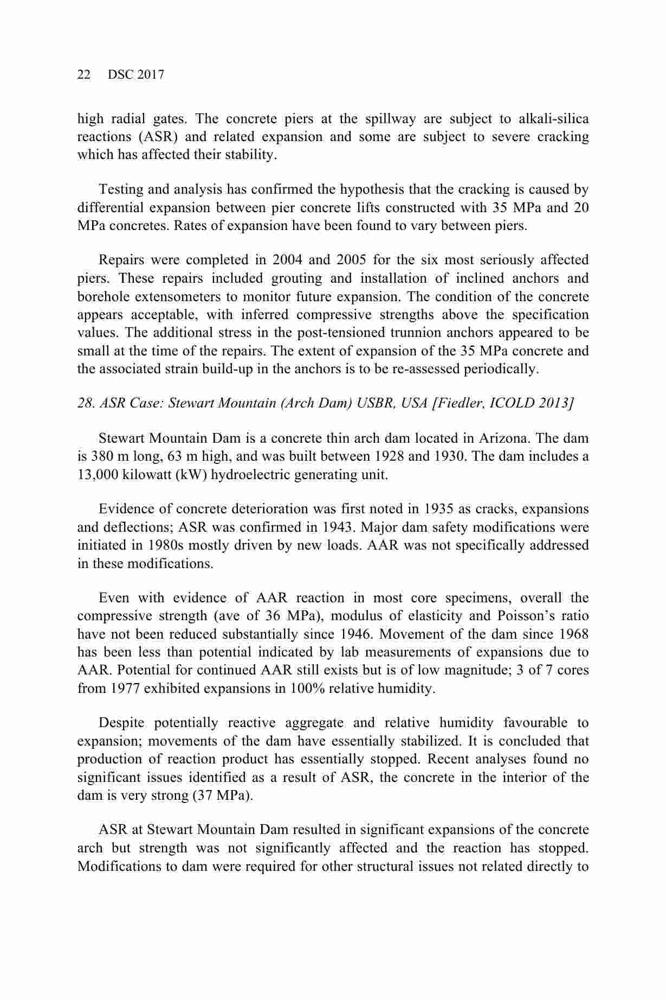 22 DSC 2017

high radial gates. The concrete piers at the spillway are subject to alkali-silica reactions (ASR) and related expansion and some are subject to severe cracking which has affected their stability.

Testing and analysis has confirmed the hypothesis that the cracking is caused by differential expansion between pier concrete lifts constructed with 35 MPa and 20 MPa concretes. Rates of expansion have been found to vary between piers.

Repairs were completed in 2004 and 2005 for the six most seriously affected piers. These repairs included grouting and installation of inclined anchors and borehole extensometers to monitor future expansion. The condition of the concrete appears acceptable, with inferred compressive strengths above the specification values. The additional stress in the post-tensioned trunnion anchors appeared to be small at the time of the repairs. The extent of expansion of the 35 MPa concrete and the associated strain build-up in the anchors is to be re-assessed periodically.

28. ASR Case: Stewart Mountain (Arch Dam) USBR, USA [Fiedler, ICOLD 2013]

Stewart Mountain Dam is a concrete thin arch dam located in Arizona. The dam is 380 m long, 63 m high, and was built between 1928 and 1930. The dam includes a 13,000 kilowatt (kW) hydroelectric generating unit.

Evidence of concrete deterioration was first noted in 1935 as cracks, expansions and deflections; ASR was confirmed in 1943. Major dam safety modifications were initiated in 1980s mostly driven by new loads. AAR was not specifically addressed in these modifications.

Even with evidence of AAR reaction in most core specimens, overall the compressive strength (ave of 36 MPa), modulus of elasticity and Poisson's ratio have not been reduced substantially since 1946. Movement of the dam since 1968 has been less than potential indicated by lab measurements of expansions due to AAR. Potential for continued AAR still exists but is of low magnitude; 3 of 7 cores from 1977 exhibited expansions in 100% relative humidity.

Despite potentially reactive aggregate and relative humidity favourable to expansion; movements of the dam have essentially stabilized. It is concluded that production of reaction product has essentially stopped. Recent analyses found no significant issues identified as a result of ASR, the concrete in the interior of the dam is very strong (37 MPa).

ASR at Stewart Mountain Dam resulted in significant expansions of the concrete arch but strength was not significantly affected and the reaction has stopped. Modifications to dam were required for other structural issues not related directly to